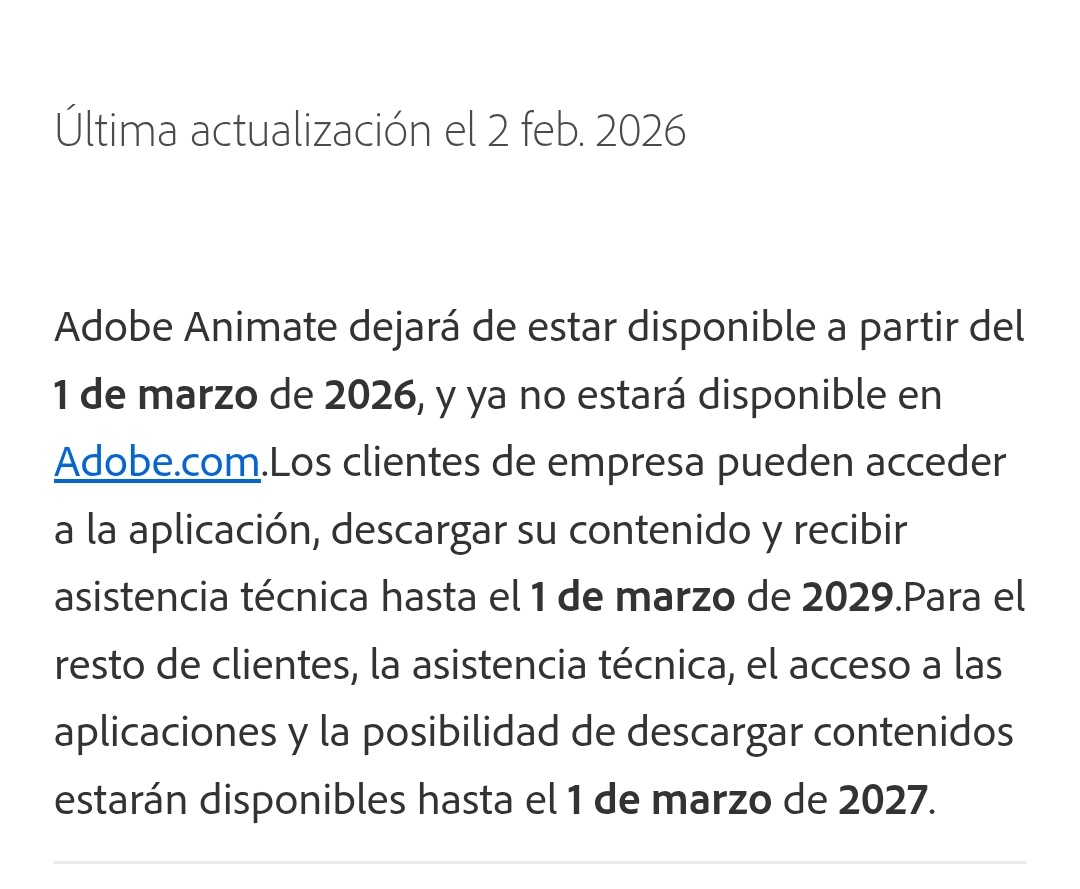 Última actualización el 2 feb. 2026

Adobe Animate dejará de estar disponible a partir del 1 de marzo de 2026, y ya no estará disponible en Adobe.com.Los clientes de empresa pueden acceder a la aplicación, descargar su contenido y recibir asistencia técnica hasta el 1 de marzo de 2029.Para el resto de clientes, la asistencia técnica, el acceso a las aplicaciones y la posibilidad de descargar contenidos estarán disponibles hasta el 1 de marzo de 2027.